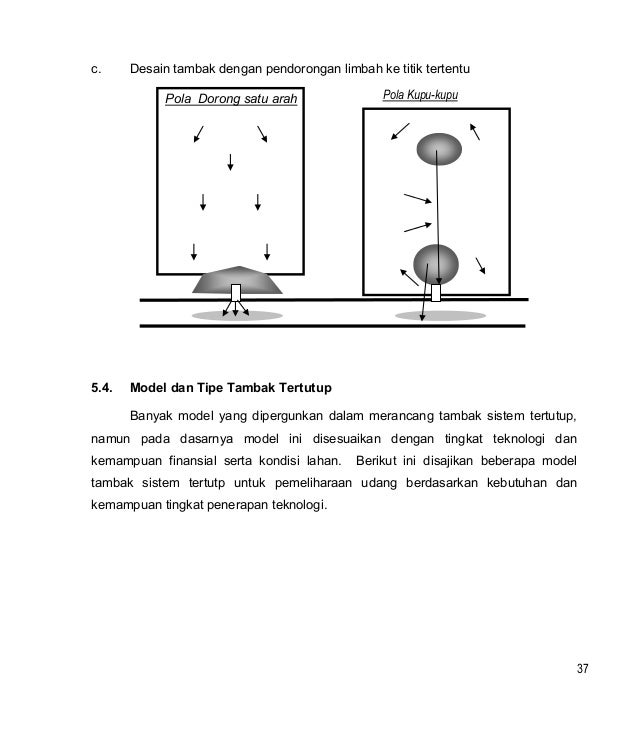 c. Desain tambak dengan pendorongan limbah ke titik tertentu

Pola Dorong satu arah

Pola Kupu-kupu

5.4. Model dan Tipe Tambak Tertutup

Banyak model yang dipergunkan dalam merancang tambak sistem tertutup, namun pada dasarnya model ini disesuaikan dengan tingkat teknologi dan kemampuan finansial serta kondisi lahan. Berikut ini disajikan beberapa model tambak sistem tertutp untuk pemeliharaan udang berdasarkan kebutuhan dan kemampuan tingkat penerapan teknologi.

37